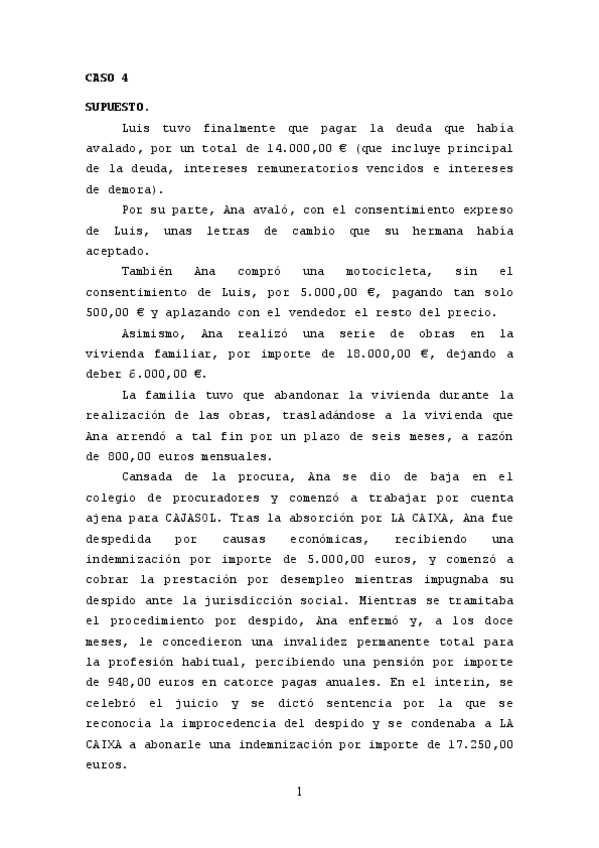 CASO 4

SUPUESTO.

Luis tuvo finalmente que pagar la deuda que había avalado, por un total de 14.000,00 € (que incluye principal de la deuda, intereses remuneratorios vencidos e intereses de demora).

Por su parte, Ana avaló, con el consentimiento expreso de Luis, unas letras de cambio que su hermana había aceptado.

También Ana compró una motocicleta, sin el consentimiento de Luis, por 5.000,00 €, pagando tan solo 500,00 € y aplazando con el vendedor el resto del precio.

Asimismo, Ana realizó una serie de obras en la vivienda familiar, por importe de 18.000,00 €, dejando a deber 6.000,00 €.

La familia tuvo que abandonar la vivienda durante la realización de las obras, trasladándose a la vivienda que Ana arrendó a tal fin por un plazo de seis meses, a razón de 800,00 euros mensuales.

Cansada de la procura, Ana se dio de baja en el colegio de procuradores y comenzó a trabajar por cuenta ajena para CAJASOL. Tras la absorción por LA CAIXA, Ana fue despedida por causas económicas, recibiendo una indemnización por importe de 5.000,00 euros, y comenzó a cobrar la prestación por desempleo mientras impugnaba su despido ante la jurisdicción social. Mientras se tramitaba el procedimiento por despido, Ana enfermó y, a los doce meses, le concedieron una invalidez permanente total para la profesión habitual, percibiendo una pensión por importe de 948,00 euros en catorce pagas anuales. En el ínterin, se celebró el juicio y se dictó sentencia por la que se reconocía la improcedencia del despido y se condenaba a LA CAIXA a abonarle una indemnización por importe de 17.250,00 euros.

1